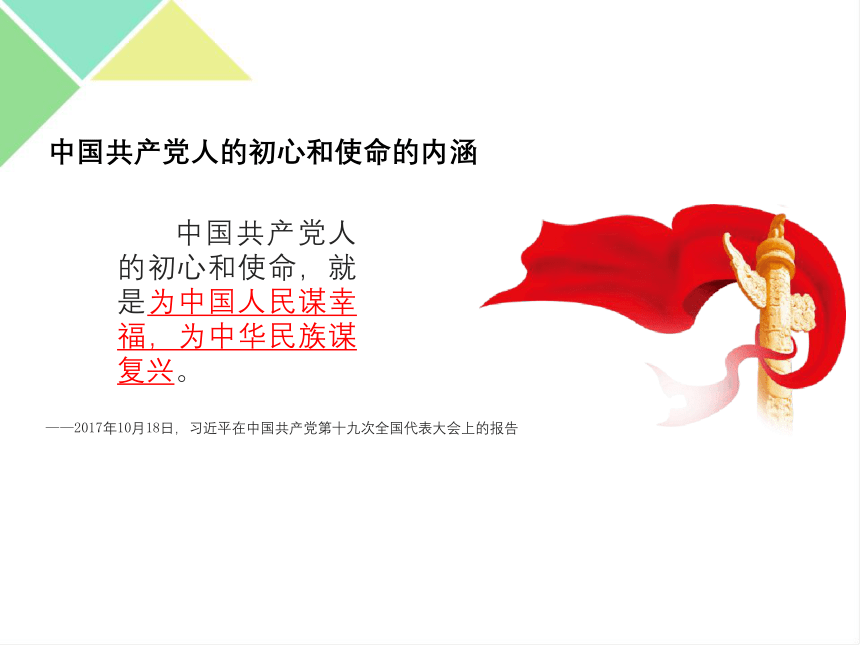 中国共产党人的初心和使命的内涵

中国共产党人的初心和使命，就是为中国人民谋幸福，为中华民族谋复兴。

——2017年10月18日，习近平在中国共产党第十九次全国代表大会上的报告